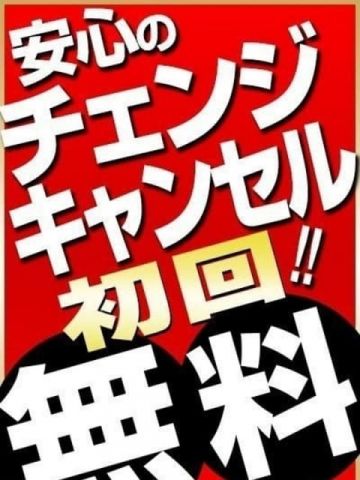 安心の
チェンジ
キャンセル!!
初回
無料